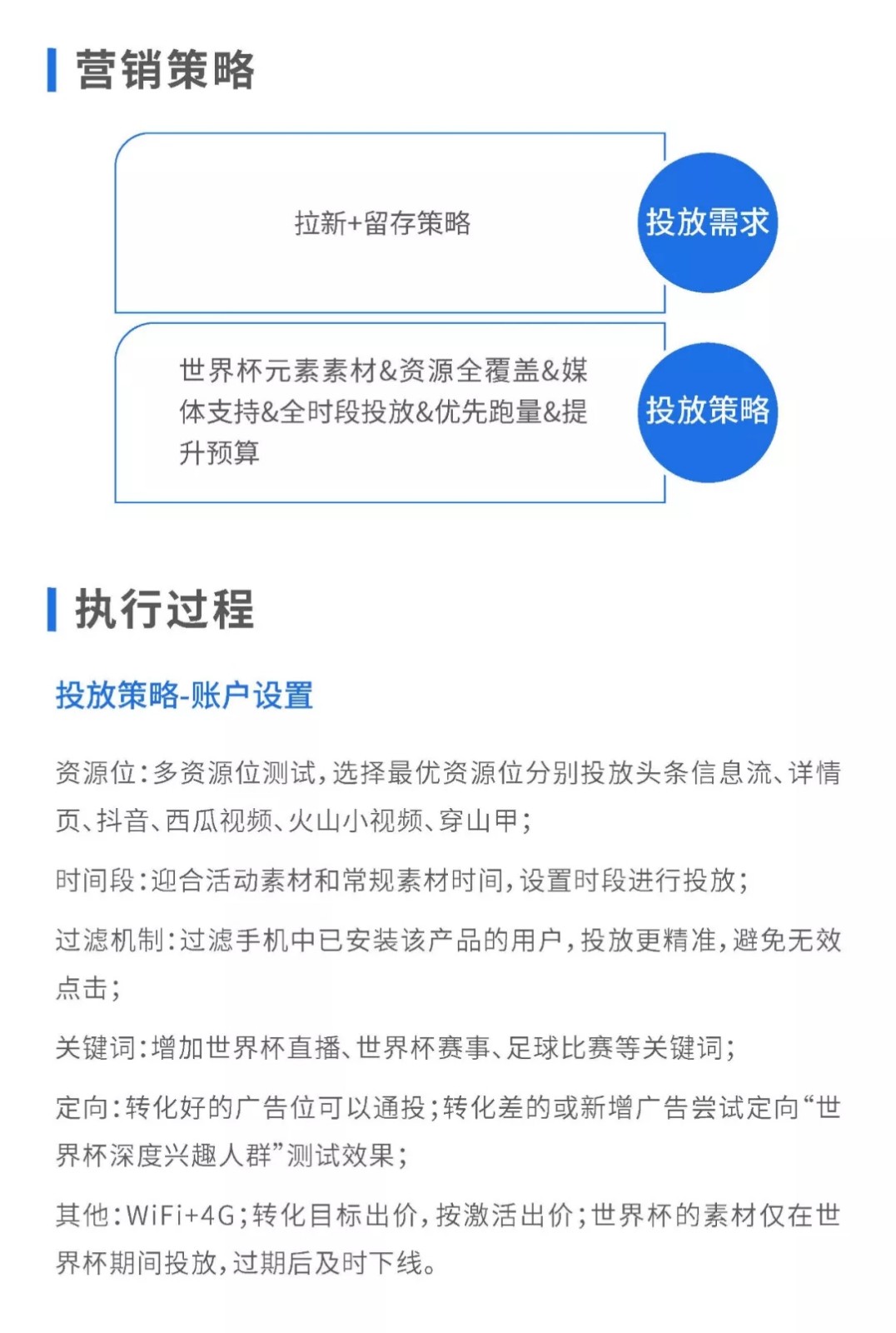 营销策略

拉新+留存策略

投放需求

世界杯元素素材&资源全覆盖&媒体支持&全时段投放&优先跑量&提升预算

投放策略

执行过程

投放策略-账户设置

资源位：多资源位测试，选择最优资源位分别投放头条信息流、详情页、抖音、西瓜视频、火山小视频、穿山甲；

时间段：迎合活动素材和常规素材时间，设置时段进行投放；

过滤机制：过滤手机中已安装该产品的用户，投放更精准，避免无效点击；

关键词：增加世界杯直播、世界杯赛事、足球比赛等关键词；

定向：转化好的广告位可以通投；转化差的或新增广告尝试定向“世界杯深度兴趣人群”测试效果；

其他：WiFi+4G；转化目标出价，按激活出价；世界杯的素材仅在世界杯期间投放，过期后及时下线。